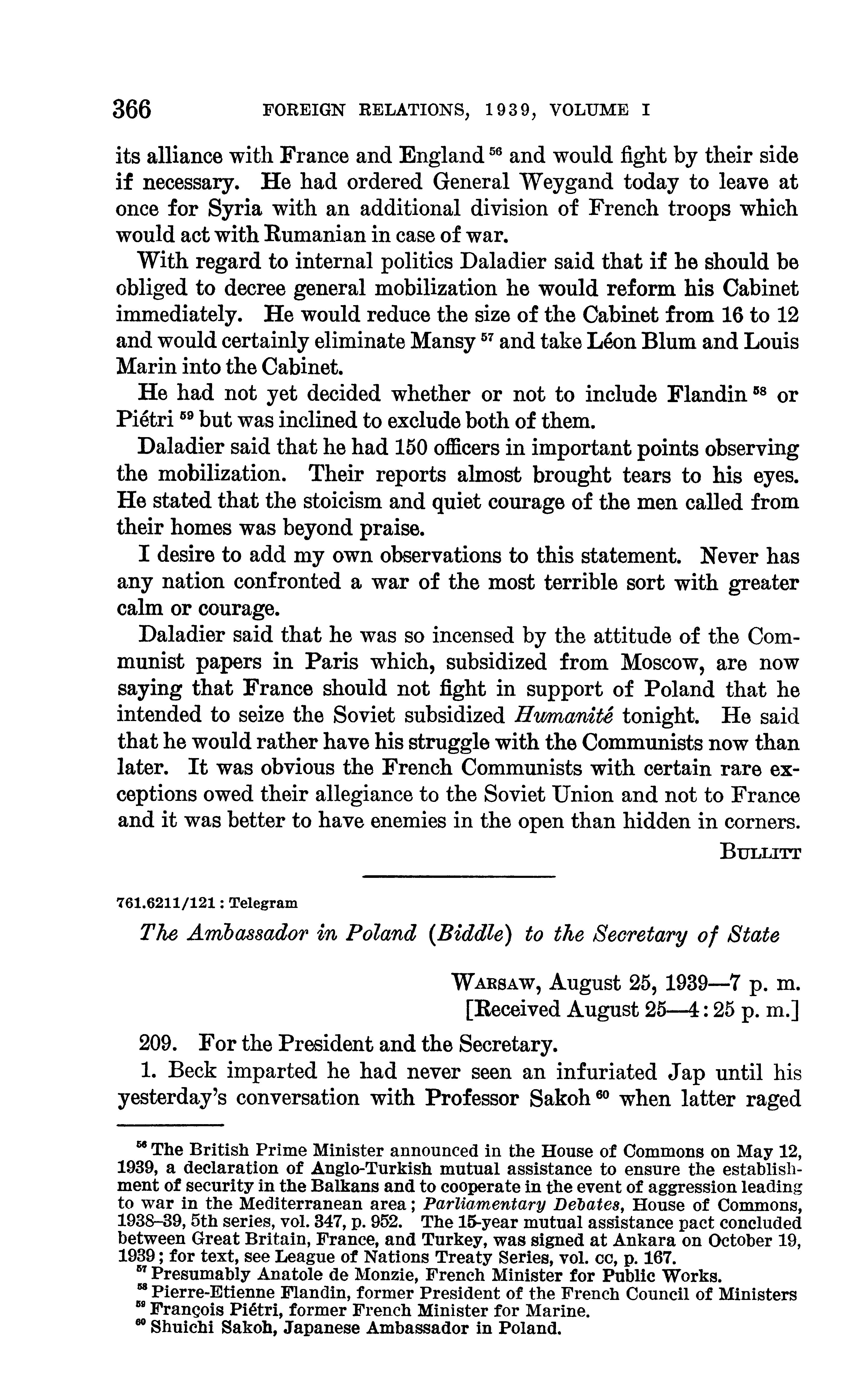 366 FOREIGN RELATIONS, 1939, VOLUME I

its alliance with France and England $^{56}$ and would fight by their side if necessary. He had ordered General Weygand today to leave at once for Syria with an additional division of French troops which would act with Rumanian in case of war.

With regard to internal politics Daladier said that if he should be obliged to decree general mobilization he would reform his Cabinet immediately. He would reduce the size of the Cabinet from 16 to 12 and would certainly eliminate Mansy $^{57}$ and take Léon Blum and Louis Marin into the Cabinet.

He had not yet decided whether or not to include Flandin $^{58}$ or Piétri $^{59}$ but was inclined to exclude both of them.

Daladier said that he had 150 officers in important points observing the mobilization. Their reports almost brought tears to his eyes. He stated that the stoicism and quiet courage of the men called from their homes was beyond praise.

I desire to add my own observations to this statement. Never has any nation confronted a war of the most terrible sort with greater calm or courage.

Daladier said that he was so incensed by the attitude of the Communist papers in Paris which, subsidized from Moscow, are now saying that France should not fight in support of Poland that he intended to seize the Soviet subsidized Humanité tonight. He said that he would rather have his struggle with the Communists now than later. It was obvious the French Communists with certain rare exceptions owed their allegiance to the Soviet Union and not to France and it was better to have enemies in the open than hidden in corners.

BULLITT

761.6211/121 : Telegram

The Ambassador in Poland (Biddle) to the Secretary of State

WARSAW, August 25, 1939—7 p. m.
[Received August 25—4:25 p. m.]

209. For the President and the Secretary.

1. Beck imparted he had never seen an infuriated Jap until his yesterday's conversation with Professor Sakoh $^{60}$ when latter raged

$^{56}$ The British Prime Minister announced in the House of Commons on May 12, 1939, a declaration of Anglo-Turkish mutual assistance to ensure the establishment of security in the Balkans and to cooperate in the event of aggression leading to war in the Mediterranean area; Parliamentary Debates, House of Commons, 1938–39, 5th series, vol. 347, p. 952. The 15-year mutual assistance pact concluded between Great Britain, France, and Turkey, was signed at Ankara on October 19, 1939; for text, see League of Nations Treaty Series, vol. cc, p. 167.
$^{57}$ Presumably Anatole de Monzie, French Minister for Public Works.
$^{58}$ Pierre-Etienne Flandin, former President of the French Council of Ministers
$^{59}$ François Piétri, former French Minister for Marine.
$^{60}$ Shuichi Sakoh, Japanese Ambassador in Poland.